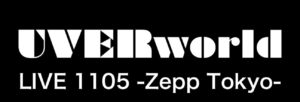 UVERworld
LIVE 1105 -Zepp Tokyo-